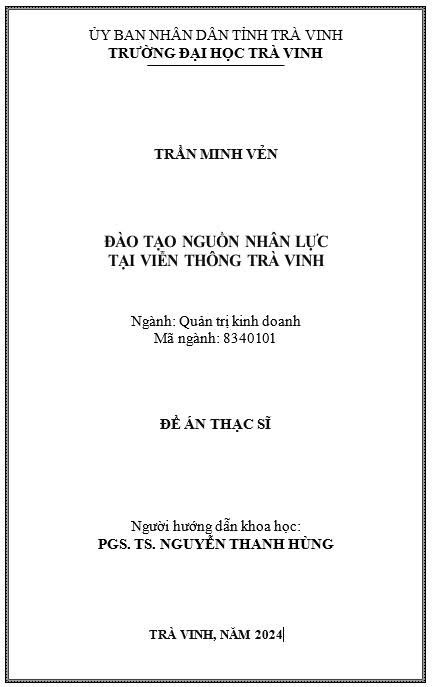 ỦY BAN NHÂN DÂN TỈNH TRÀ VINH
TRƯỜNG ĐẠI HỌC TRÀ VINH

TRẦN MINH VẺN

ĐÀO TẠO NGUỒN NHÂN LỰC
TẠI VIỄN THÔNG TRÀ VINH

Ngành: Quản trị kinh doanh
Mã ngành: 8340101

ĐỀ ÁN THẠC SĨ

Người hướng dẫn khoa học:
PGS. TS. NGUYỄN THANH HÙNG

TRÀ VINH, NĂM 2024